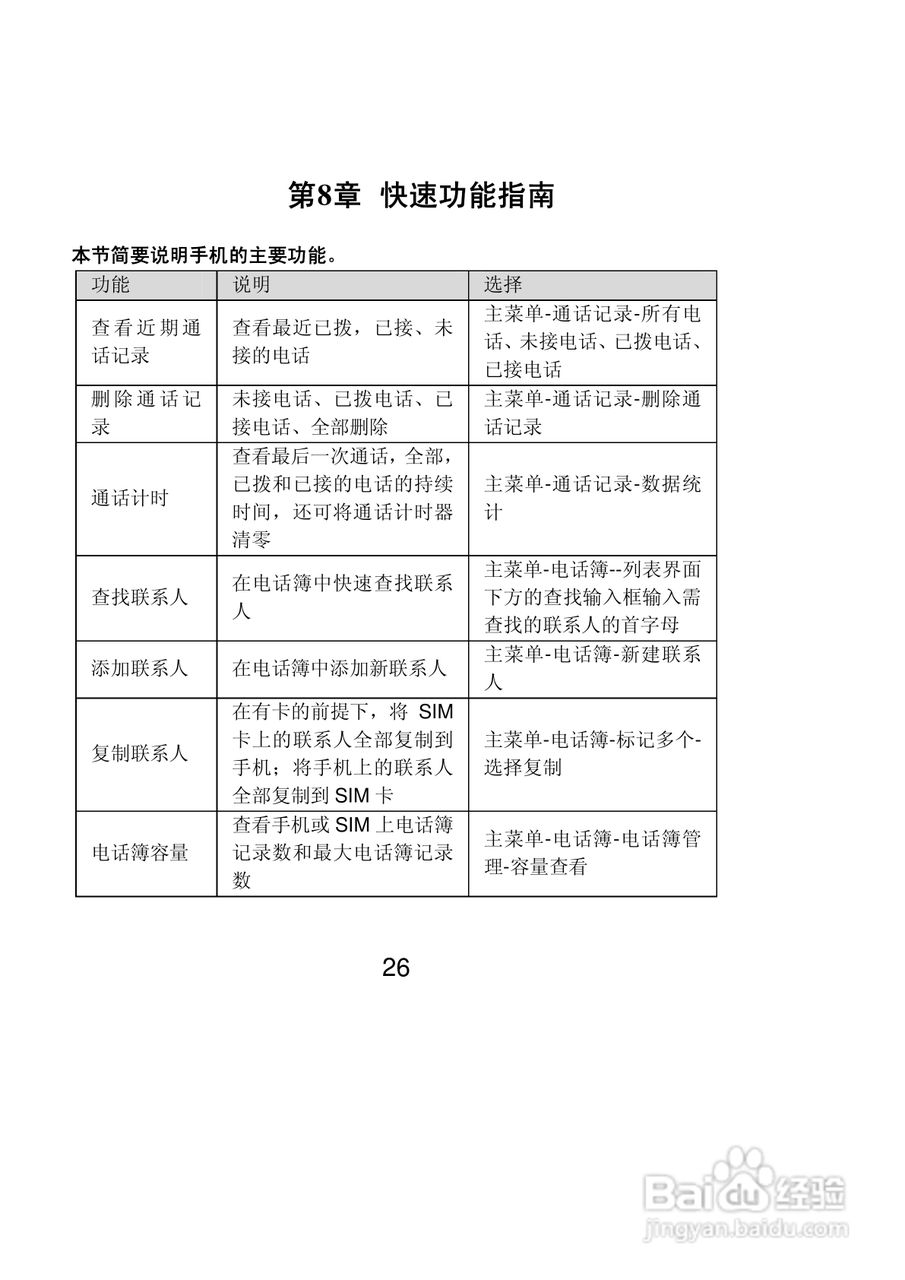 第8章 快速功能指南

本节简要说明手机的主要功能。

| 功能 | 说明 | 选择 |
|---|---|---|
| 查看近期通话记录 | 查看最近已拨，已接、未接的电话 | 主菜单-通话记录-所有电话、未接电话、已拨电话、已接电话 |
| 删除通话记录 | 未接电话、已拨电话、已接电话、全部删除 | 主菜单-通话记录-删除通话记录 |
| 通话计时 | 查看最后一次通话，全部，已拨和已接的电话的持续时间，还可将通话计时器清零 | 主菜单-通话记录-数据统计 |
| 查找联系人 | 在电话簿中快速查找联系人 | 主菜单-电话簿--列表界面下方的查找输入框输入需查找的联系人的首字母 |
| 添加联系人 | 在电话簿中添加新联系人 | 主菜单-电话簿-新建联系人 |
| 复制联系人 | 在有卡的前提下，将 SIM 卡上的联系人全部复制到手机；将手机上的联系人全部复制到 SIM 卡 | 主菜单-电话簿-标记多个-选择复制 |
| 电话簿容量 | 查看手机或 SIM 上电话簿记录数和最大电话簿记录数 | 主菜单-电话簿-电话簿管理-容量查看 |

26

Baidu经验
jingyan.baidu.com